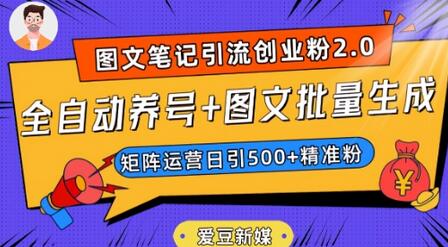 图文笔记引流创业粉2.0

全自动养号+图文批量生成

矩阵运营日引500+精准粉

¥

爱豆新媒